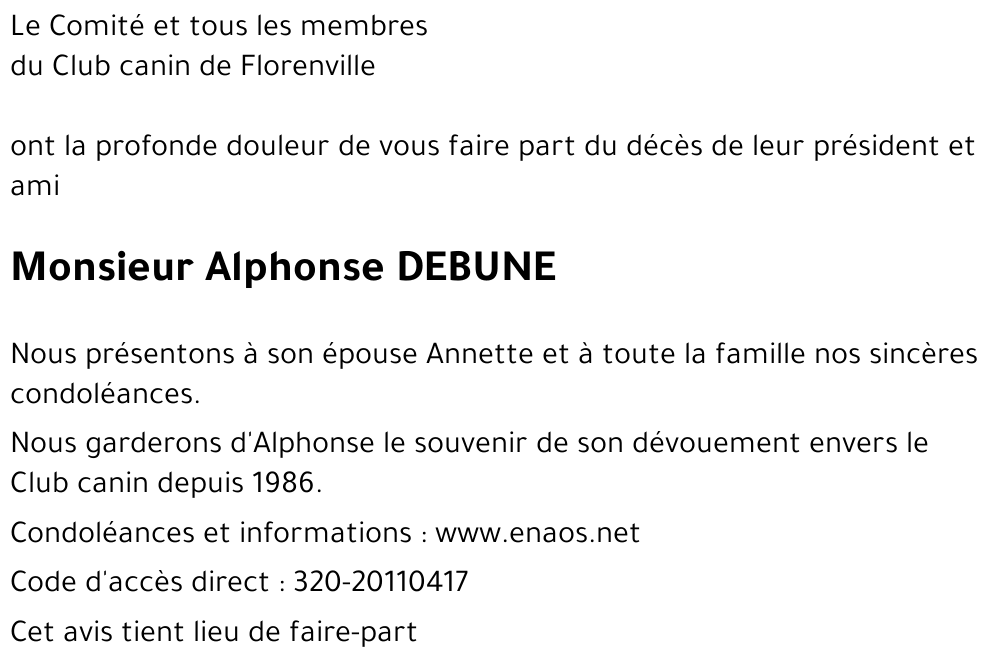 Le Comité et tous les membres
du Club canin de Florenville

ont la profonde douleur de vous faire part du décès de leur président et ami

Monsieur Alphonse DEBUNE

Nous présentons à son épouse Annette et à toute la famille nos sincères condoléances.

Nous garderons d'Alphonse le souvenir de son dévouement envers le Club canin depuis 1986.

Condoléances et informations : www.enaos.net

Code d'accès direct : 320-20110417

Cet avis tient lieu de faire-part